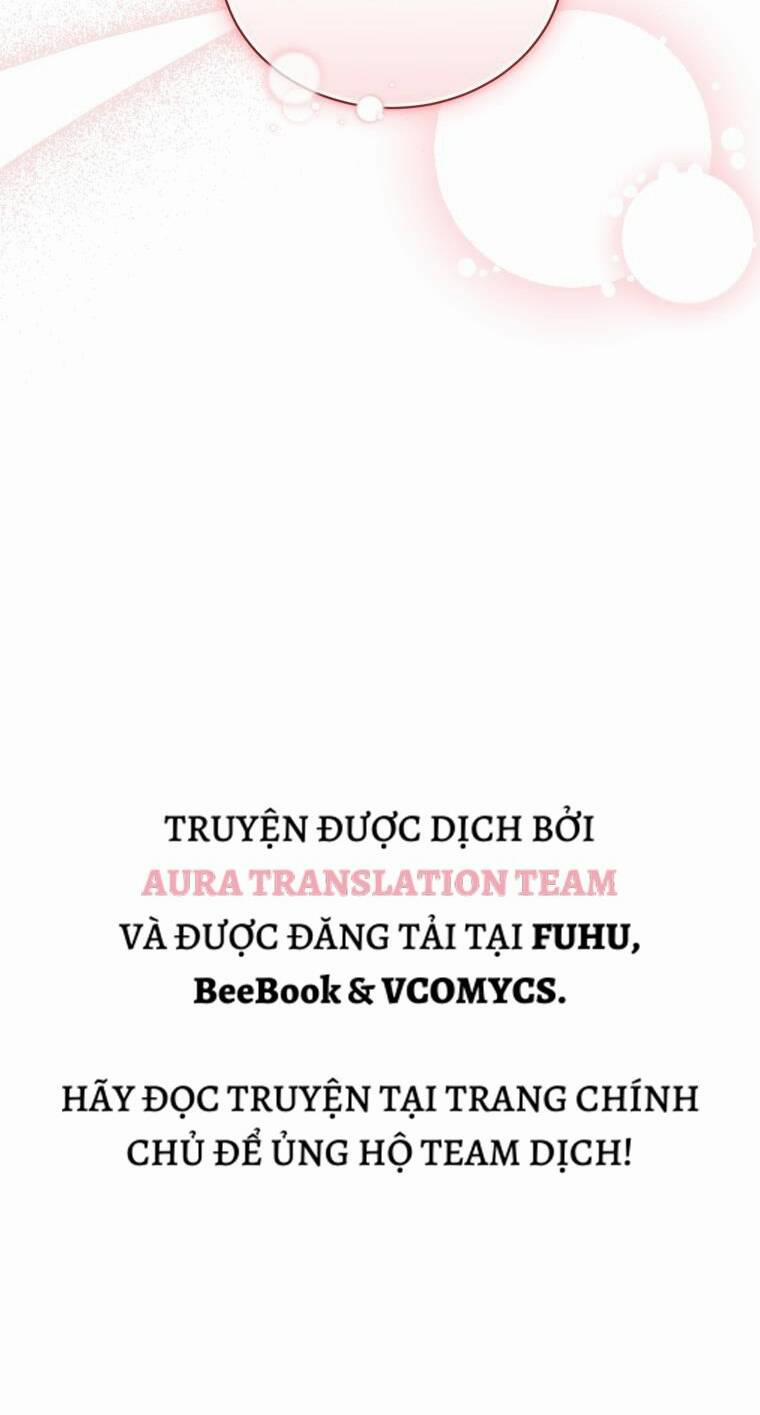 TRUYỆN ĐƯỢC DỊCH BỞI AURA TRANSLATION TEAM VÀ ĐƯỢC ĐĂNG TẢI TẠI FUHU, BeeBook & VCOMYCS.

HÃY ĐỌC TRUYỆN TẠI TRANG CHÍNH CHỦ ĐỂ ỦNG HỘ TEAM DỊCH!